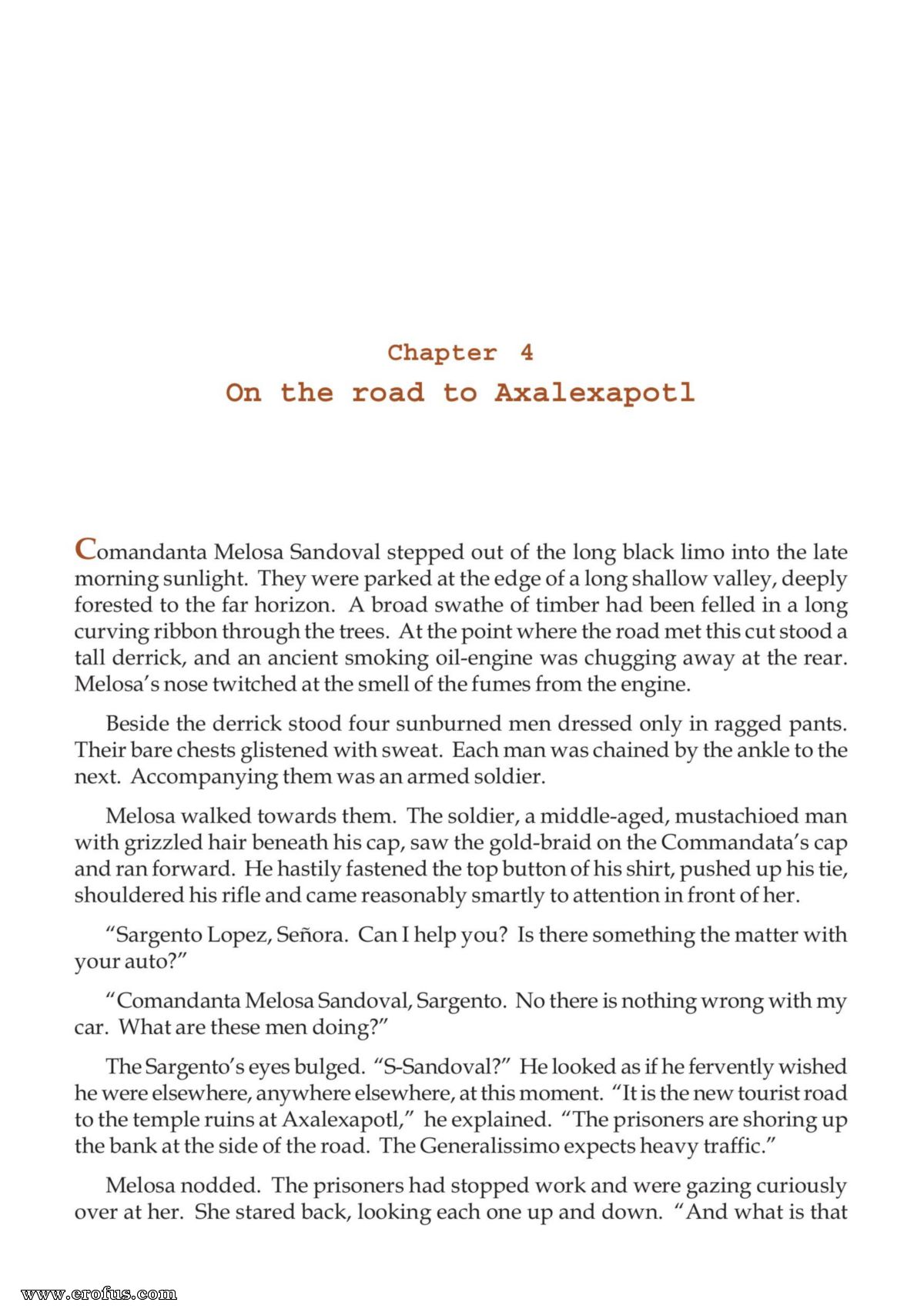 Chapter 4
On the road to Axalexapotl

Comandanta Melosa Sandoval stepped out of the long black limo into the late morning sunlight. They were parked at the edge of a long shallow valley, deeply forested to the far horizon. A broad swathe of timber had been felled in a long curving ribbon through the trees. At the point where the road met this cut stood a tall derrick, and an ancient smoking oil-engine was chugging away at the rear. Melosa's nose twitched at the smell of the fumes from the engine.

Beside the derrick stood four sunburned men dressed only in ragged pants. Their bare chests glistened with sweat. Each man was chained by the ankle to the next. Accompanying them was an armed soldier.

Melosa walked towards them. The soldier, a middle-aged, mustachioed man with grizzled hair beneath his cap, saw the gold-braid on the Commandata's cap and ran forward. He hastily fastened the top button of his shirt, pushed up his tie, shouldered his rifle and came reasonably smartly to attention in front of her.

"Sargento Lopez, Señora. Can I help you? Is there something the matter with your auto?"

"Comandanta Melosa Sandoval, Sargento. No there is nothing wrong with my car. What are these men doing?"

The Sargento's eyes bulged. "S-Sandoval?" He looked as if he fervently wished he were elsewhere, anywhere elsewhere, at this moment. "It is the new tourist road to the temple ruins at Axalexapotl," he explained. "The prisoners are shoring up the bank at the side of the road. The Generalissimo expects heavy traffic."

Melosa nodded. The prisoners had stopped work and were gazing curiously over at her. She stared back, looking each one up and down. "And what is that

www.erofus.com